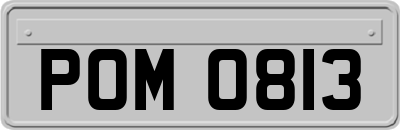 POM 0813